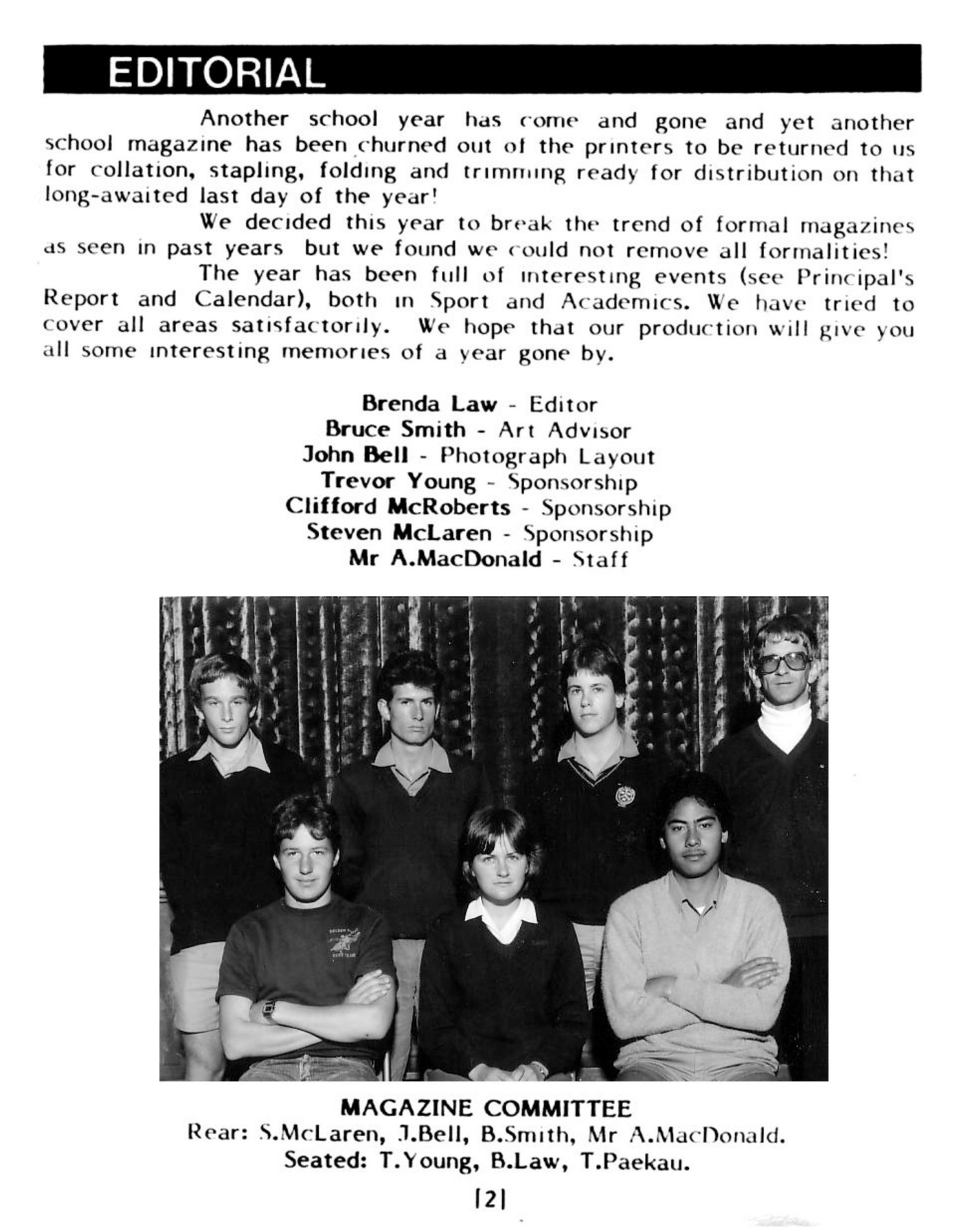 EDITORIAL

Another school year has come and gone and yet another school magazine has been churned out of the printers to be returned to us for collation, stapling, folding and trimming ready for distribution on that long-awaited last day of the year!

We decided this year to break the trend of formal magazines as seen in past years but we found we could not remove all formalities!

The year has been full of interesting events (see Principal's Report and Calendar), both in Sport and Academics. We have tried to cover all areas satisfactorily. We hope that our production will give you all some interesting memories of a year gone by.

Brenda Law - Editor
Bruce Smith - Art Advisor
John Bell - Photograph Layout
Trevor Young - Sponsorship
Clifford McRoberts - Sponsorship
Steven McLaren - Sponsorship
Mr A.MacDonald - Staff

MAGAZINE COMMITTEE
Rear: S.McLaren, J.Bell, B.Smith, Mr A.MacDonald.
Seated: T.Young, B.Law, T.Paekau.

[2]